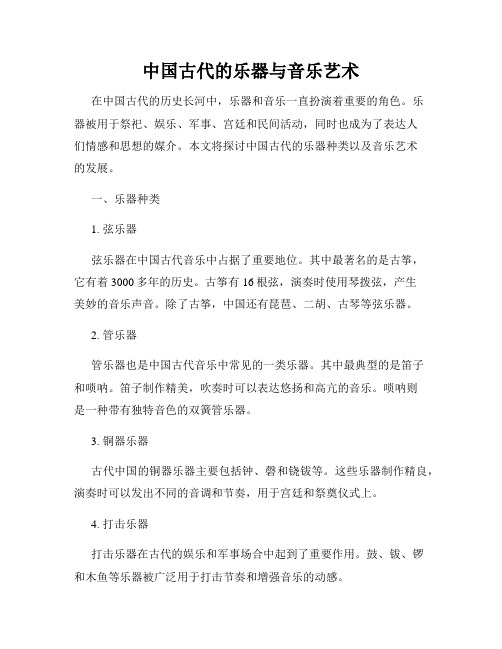 中国古代的乐器与音乐艺术

在中国古代的历史长河中，乐器和音乐一直扮演着重要的角色。乐器被用于祭祀、娱乐、军事、宫廷和民间活动，同时也成为了表达人们情感和思想的媒介。本文将探讨中国古代的乐器种类以及音乐艺术的发展。

一、乐器种类

1. 弦乐器

弦乐器在中国古代音乐中占据了重要地位。其中最著名的是古筝，它有着 3000 多年的历史。古筝有 16 根弦，演奏时使用琴拨弦，产生美妙的音乐声音。除了古筝，中国还有琵琶、二胡、古琴等弦乐器。

2. 管乐器

管乐器也是中国古代音乐中常见的一类乐器。其中最典型的是笛子和唢呐。笛子制作精美，吹奏时可以表达悠扬和高亢的音乐。唢呐则是一种带有独特音色的双簧管乐器。

3. 铜器乐器

古代中国的铜器乐器主要包括钟、磬和铙钹等。这些乐器制作精良，演奏时可以发出不同的音调和节奏，用于宫廷和祭奠仪式上。

4. 打击乐器

打击乐器在古代的娱乐和军事场合中起到了重要作用。鼓、钹、锣和木鱼等乐器被广泛用于打击节奏和增强音乐的动感。